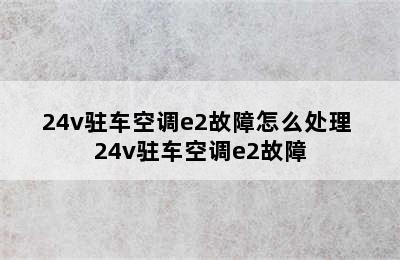 24v驻车空调e2故障怎么处理
24v驻车空调e2故障